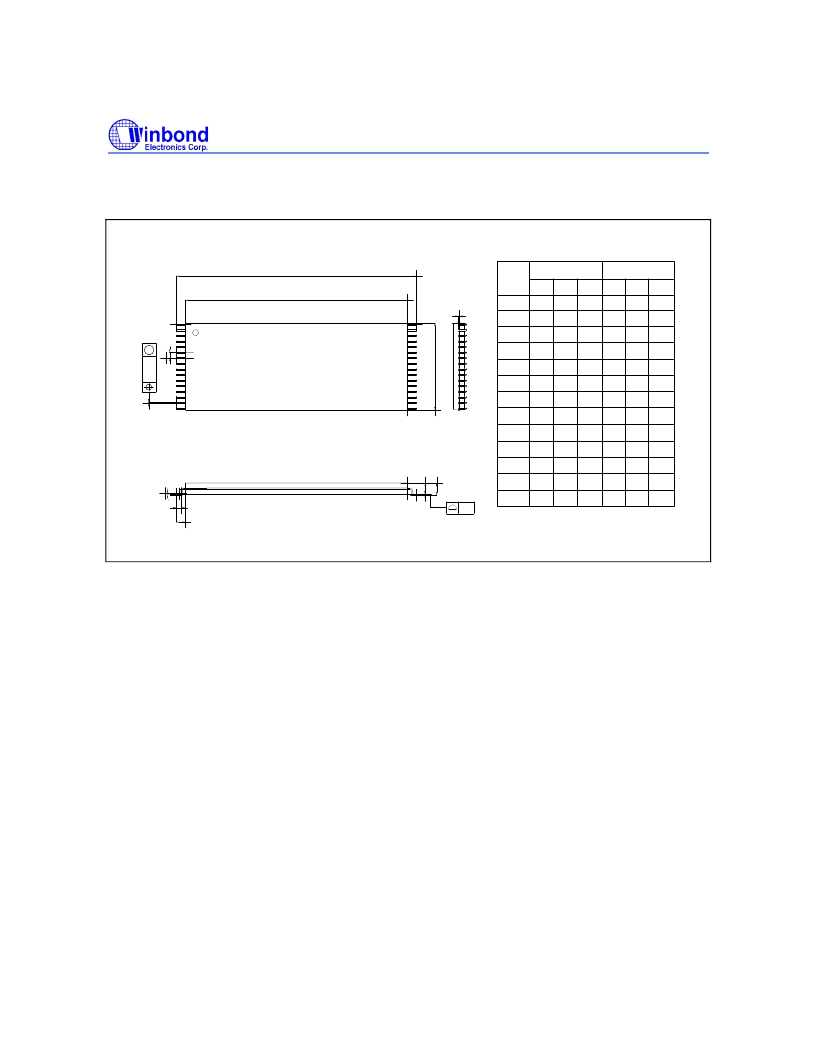 Winbond
Electronics Corp.